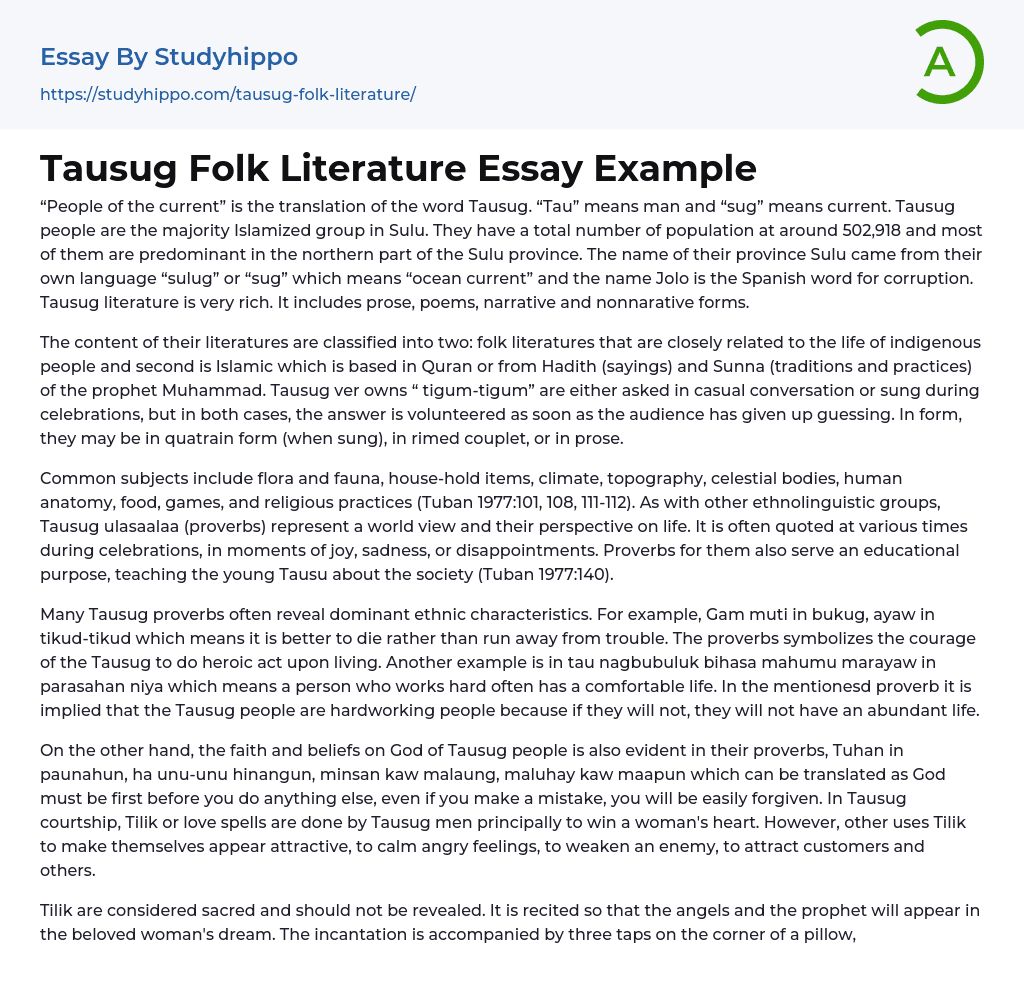 Essay By Studyhippo
https://studyhippo.com/tausug-folk-literature/

A

Tausug Folk Literature Essay Example

“People of the current” is the translation of the word Tausug. “Tau” means man and “sug” means current. Tausug people are the majority Islamized group in Sulu. They have a total number of population at around 502,918 and most of them are predominant in the northern part of the Sulu province. The name of their province Sulu came from their own language “sulug” or “sug” which means “ocean current” and the name Jolo is the Spanish word for corruption. Tausug literature is very rich. It includes prose, poems, narrative and nonnarative forms.

The content of their literatures are classified into two: folk literatures that are closely related to the life of indigenous people and second is Islamic which is based in Quran or from Hadith (sayings) and Sunna (traditions and practices) of the prophet Muhammad. Tausug ver owns “ tigum-tigum” are either asked in casual conversation or sung during celebrations, but in both cases, the answer is volunteered as soon as the audience has given up guessing. In form, they may be in quatrain form (when sung), in rimed couplet, or in prose.

Common subjects include flora and fauna, house-hold items, climate, topography, celestial bodies, human anatomy, food, games, and religious practices (Tuban 1977:101, 108, 111-112). As with other ethnolinguistic groups, Tausug ulasaalaa (proverbs) represent a world view and their perspective on life. It is often quoted at various times during celebrations, in moments of joy, sadness, or disappointments. Proverbs for them also serve an educational purpose, teaching the young Tausu about the society (Tuban 1977:140).

Many Tausug proverbs often reveal dominant ethnic characteristics. For example, Gam muti in bukug, ayaw in tikud-tikud which means it is better to die rather than run away from trouble. The proverbs symbolizes the courage of the Tausug to do heroic act upon living. Another example is in tau nagbubuluk bihasa mahumu marayaw in parasahan niya which means a person who works hard often has a comfortable life. In the mentionesd proverb it is implied that the Tausug people are hardworking people because if they will not, they will not have an abundant life.

On the other hand, the faith and beliefs on God of Tausug people is also evident in their proverbs, Tuhan in paunahun, ha unu-unu hinangun, minsan kaw malaung, maluhay kaw maapun which can be translated as God must be first before you do anything else, even if you make a mistake, you will be easily forgiven. In Tausug courtship, Tilik or love spells are done by Tausug men principally to win a woman's heart. However, other uses Tilik to make themselves appear attractive, to calm angry feelings, to weaken an enemy, to attract customers and others.

Tilik are considered sacred and should not be revealed. It is recited so that the angels and the prophet will appear in the beloved woman's dream. The incantation is accompanied by three taps on the corner of a pillow,